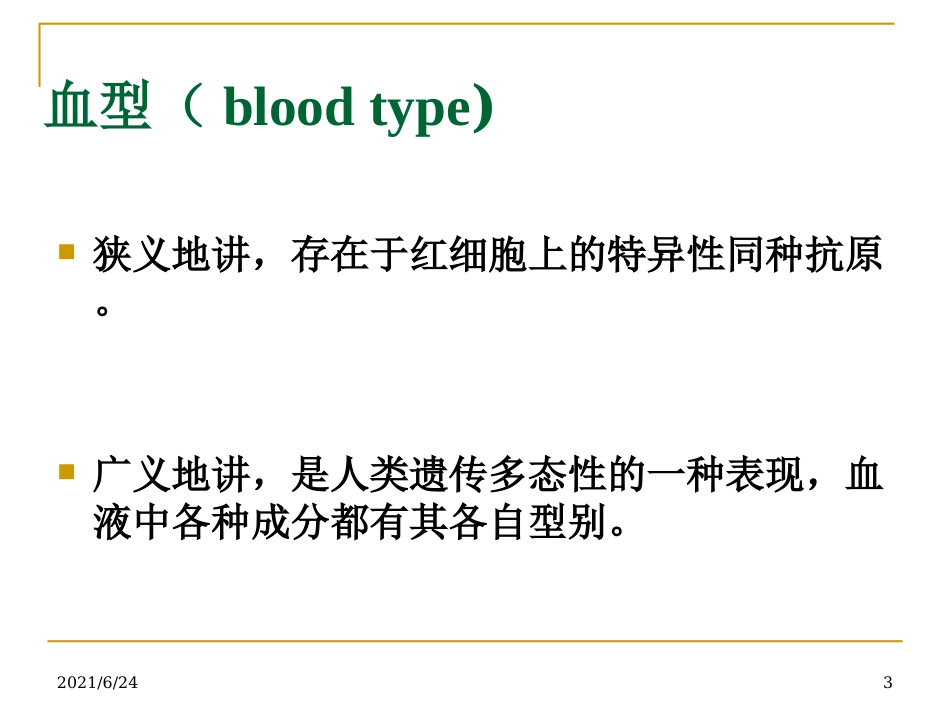 血型（ blood type)

狭义地讲，存在于红细胞上的特异性同种抗原。

广义地讲，是人类遗传多态性的一种表现，血液中各种成分都有其各自型别。

2021/6/24

3